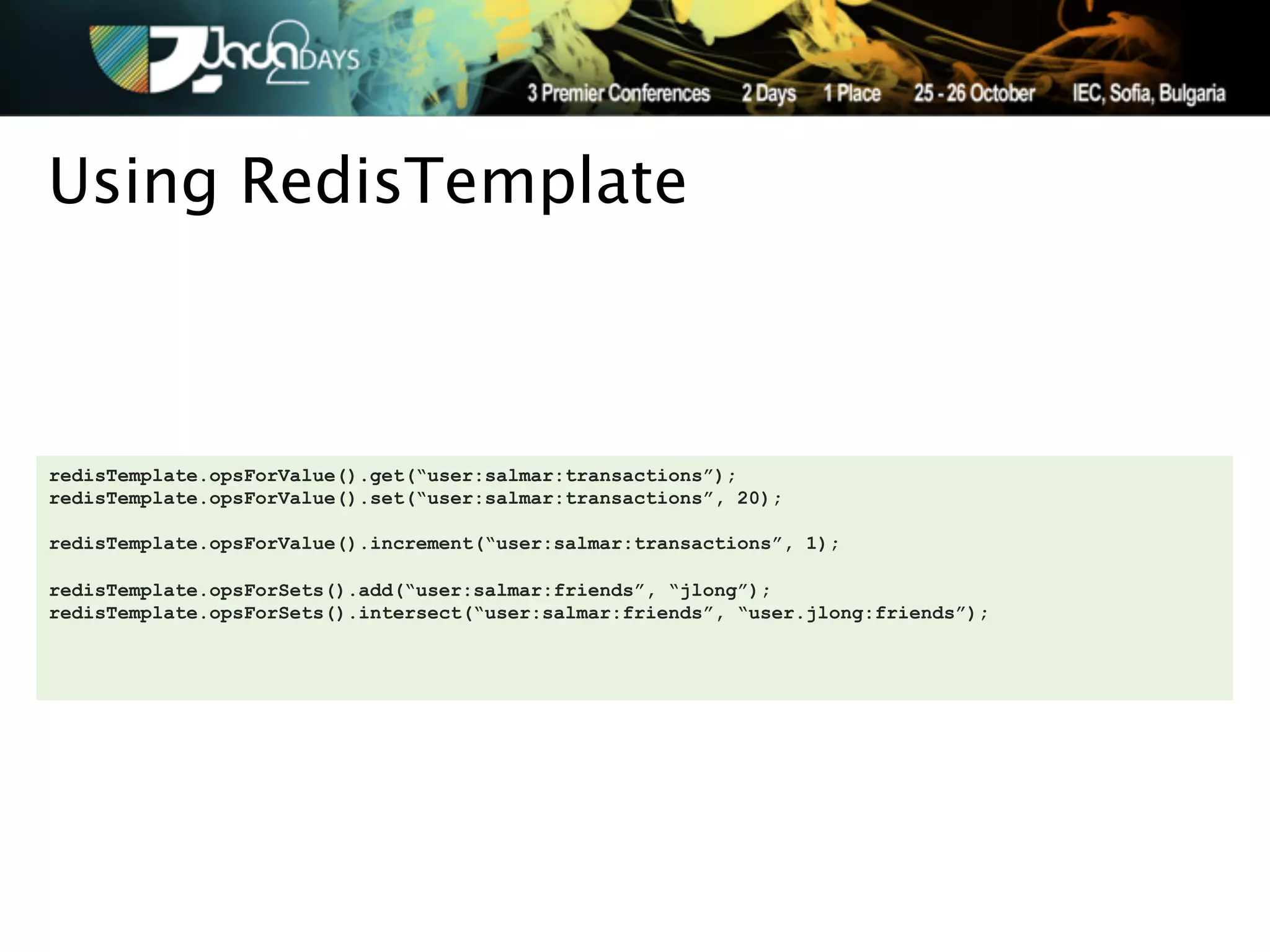 Java2DAYS

3 Premier Conferences 2 Days 1 Place 25 - 26 October IEC, Sofia, Bulgaria

Using RedisTemplate

redisTemplate.opsForValue().get(“user:salmar:transactions”);
redisTemplate.opsForValue().set(“user:salmar:transactions”, 20);

redisTemplate.opsForValue().increment(“user:salmar:transactions”, 1);

redisTemplate.opsForSets().add(“user:salmar:friends”, “jlong”);
redisTemplate.opsForSets().intersect(“user:salmar:friends”, “user.jlong:friends”);